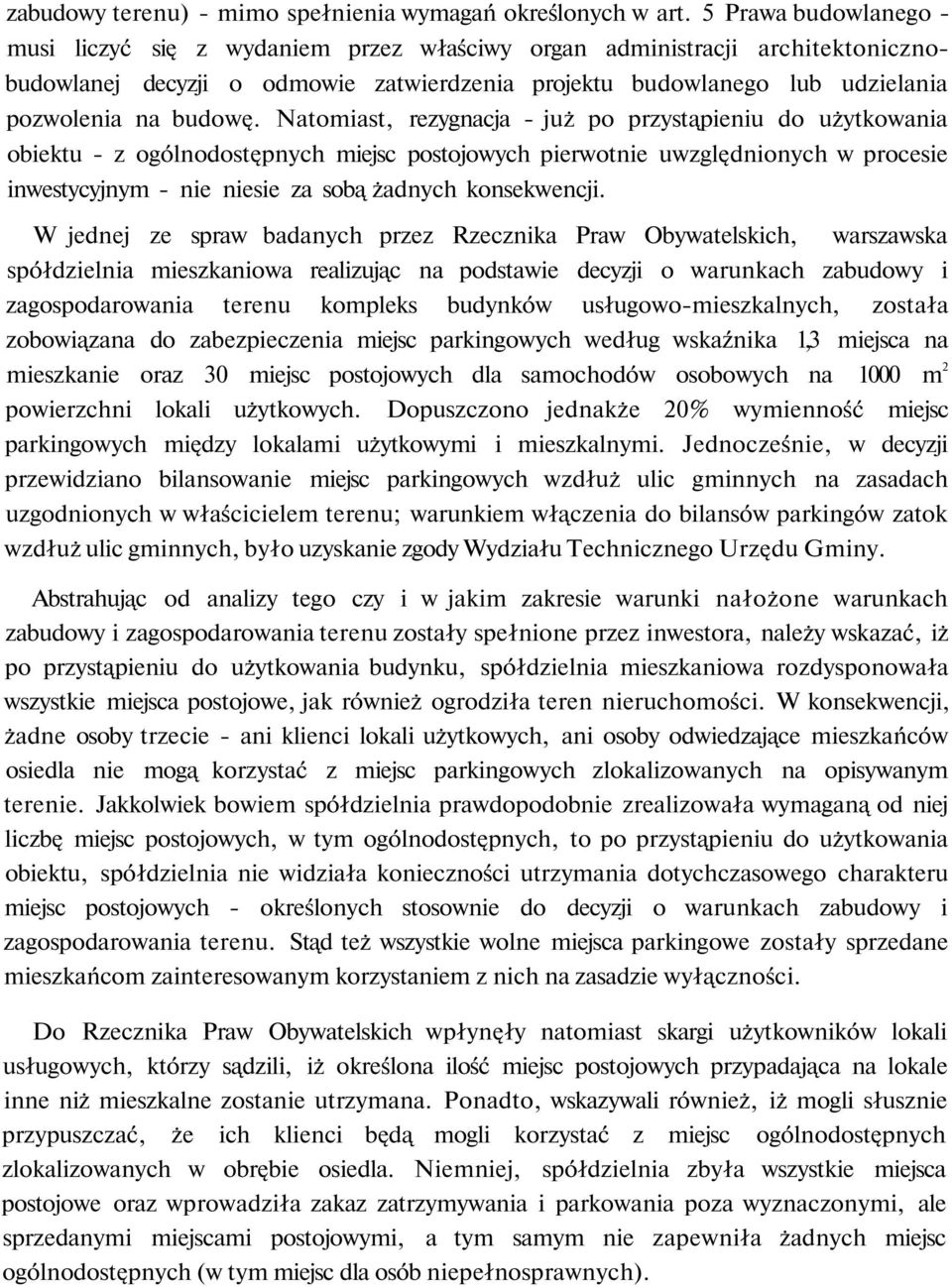 zabudowy terenu) - mimo spełnienia wymagań określonych w art. 5 Prawa budowlanego - musi liczyć się z wydaniem przez właściwy organ administracji architektoniczno-budowlanej decyzji o odmowie zatwierdzenia projektu budowlanego lub udzielania pozwolenia na budowę. Natomiast, rezygnacja - już po przystąpieniu do użytkowania obiektu - z ogólnodostępnych miejsc postojowych pierwotnie uwzględnionych w procesie inwestycyjnym - nie niesie za sobą żadnych konsekwencji.

W jednej ze spraw badanych przez Rzecznika Praw Obywatelskich, warszawska spółdzielnia mieszkaniowa realizując na podstawie decyzji o warunkach zabudowy i zagospodarowania terenu kompleks budynków usługowo-mieszkalnych, została zobowiązana do zabezpieczenia miejsc parkingowych według wskaźnika 1,3 miejsca na mieszkanie oraz 30 miejsc postojowych dla samochodów osobowych na 1000 $m^2$ powierzchni lokali użytkowych. Dopuszczono jednakże 20% wymienność miejsc parkingowych między lokalami użytkowymi i mieszkalnymi. Jednocześnie, w decyzji przewidziano bilansowanie miejsc parkingowych wzdłuż ulic gminnych na zasadach uzgodnionych w właścicielem terenu; warunkiem włączenia do bilansów parkingów zatok wzdłuż ulic gminnych, było uzyskanie zgody Wydziału Technicznego Urzędu Gminy.

Abstrahując od analizy tego czy i w jakim zakresie warunki nałożone warunkach zabudowy i zagospodarowania terenu zostały spełnione przez inwestora, należy wskazać, iż po przystąpieniu do użytkowania budynku, spółdzielnia mieszkaniowa rozdysponowała wszystkie miejsca postojowe, jak również ogrodziła teren nieruchomości. W konsekwencji, żadne osoby trzecie - ani klienci lokali użytkowych, ani osoby odwiedzające mieszkańców osiedla nie mogą korzystać z miejsc parkingowych zlokalizowanych na opisywanym terenie. Jakkolwiek bowiem spółdzielnia prawdopodobnie zrealizowała wymaganą od niej liczbę miejsc postojowych, w tym ogólnodostępnych, to po przystąpieniu do użytkowania obiektu, spółdzielnia nie widziała konieczności utrzymania dotychczasowego charakteru miejsc postojowych - określonych stosownie do decyzji o warunkach zabudowy i zagospodarowania terenu. Stąd też wszystkie wolne miejsca parkingowe zostały sprzedane mieszkańcom zainteresowanym korzystaniem z nich na zasadzie wyłączności.

Do Rzecznika Praw Obywatelskich wpłynęły natomiast skargi użytkowników lokali usługowych, którzy sądzili, iż określona ilość miejsc postojowych przypadająca na lokale inne niż mieszkalne zostanie utrzymana. Ponadto, wskazywali również, iż mogli słusznie przypuszczać, że ich klienci będą mogli korzystać z miejsc ogólnodostępnych zlokalizowanych w obrębie osiedla. Niemniej, spółdzielnia zbyła wszystkie miejsca postojowe oraz wprowadziła zakaz zatrzymywania i parkowania poza wyznaczonymi, ale sprzedanymi miejscami postojowymi, a tym samym nie zapewniła żadnych miejsc ogólnodostępnych (w tym miejsc dla osób niepełnosprawnych).